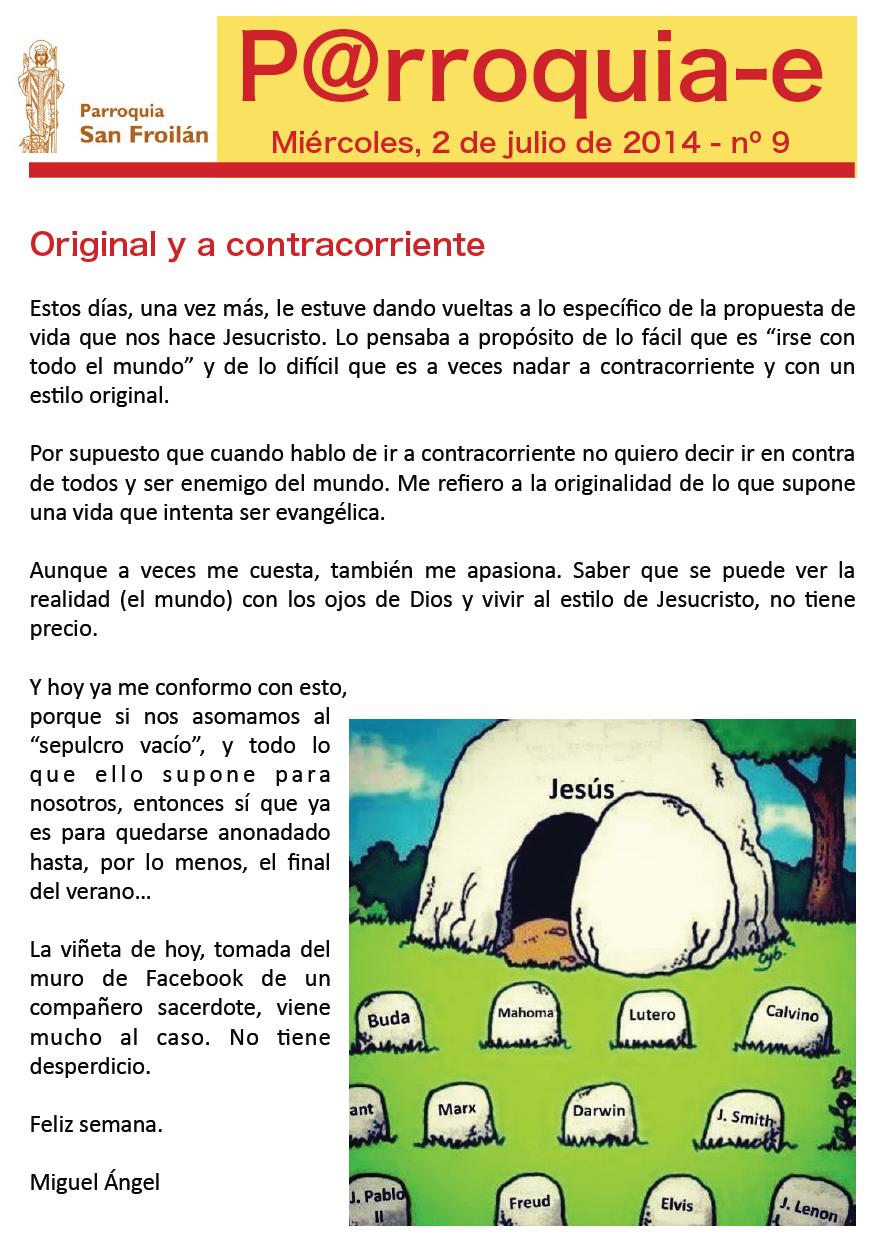 Parroquia San Froilán

P@rroquia-e

Miércoles, 2 de julio de 2014 - nº 9

Original y a contracorriente

Estos días, una vez más, le estuve dando vueltas a lo específico de la propuesta de vida que nos hace Jesucristo. Lo pensaba a propósito de lo fácil que es “irse con todo el mundo” y de lo difícil que es a veces nadar a contracorriente y con un estilo original.

Por supuesto que cuando hablo de ir a contracorriente no quiero decir ir en contra de todos y ser enemigo del mundo. Me refiero a la originalidad de lo que supone una vida que intenta ser evangélica.

Aunque a veces me cuesta, también me apasiona. Saber que se puede ver la realidad (el mundo) con los ojos de Dios y vivir al estilo de Jesucristo, no tiene precio.

Y hoy ya me conformo con esto, porque si nos asomamos al “sepulcro vacío”, y todo lo que ello supone para nosotros, entonces sí que ya es para quedarse anonadado hasta, por lo menos, el final del verano...

La viñeta de hoy, tomada del muro de Facebook de un compañero sacerdote, viene mucho al caso. No tiene desperdicio.

Feliz semana.

Miguel Ángel

Jesús

Buda
Mahoma
Lutero
Calvino
ant
Marx
Darwin
J. Smith
J. Pablo II
Freud
Elvis
J. Lenon